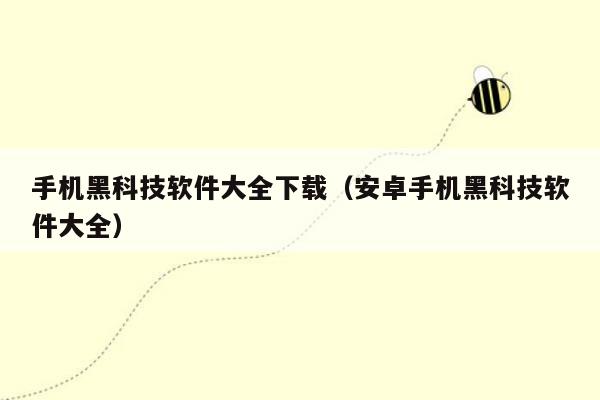 手机黑科技软件大全下载（安卓手机黑科技软件大全）